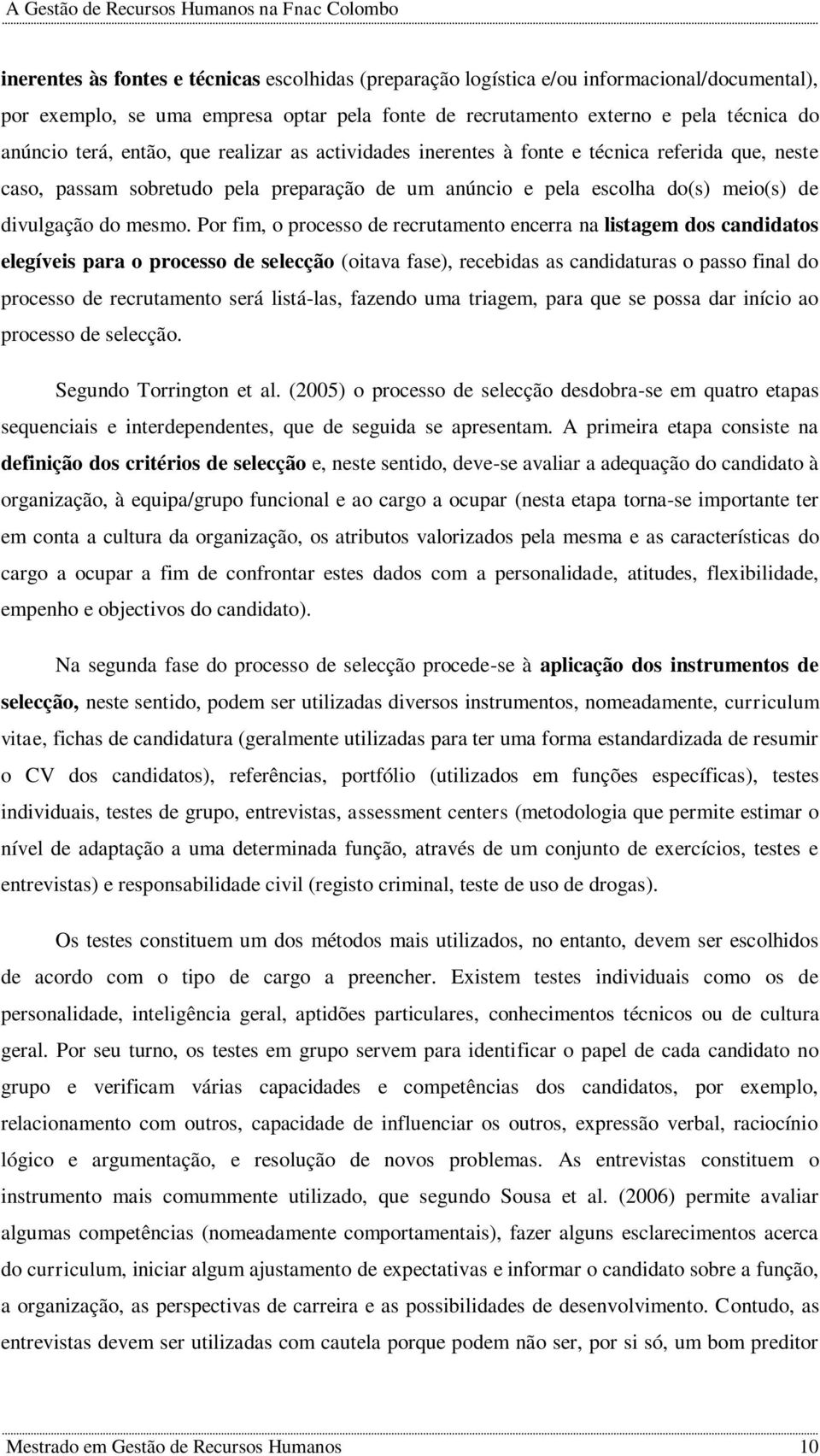 A Gestão de Recursos Humanos na Fnac Colombo

inerentes às fontes e técnicas escolhidas (preparação logística e/ou informacional/documental), por exemplo, se uma empresa optar pela fonte de recrutamento externo e pela técnica do anúncio terá, então, que realizar as actividades inerentes à fonte e técnica referida que, neste caso, passam sobretudo pela preparação de um anúncio e pela escolha do(s) meio(s) de divulgação do mesmo. Por fim, o processo de recrutamento encerra na listagem dos candidatos elegíveis para o processo de selecção (oitava fase), recebidas as candidaturas o passo final do processo de recrutamento será listá-las, fazendo uma triagem, para que se possa dar início ao processo de selecção.

Segundo Torrington et al. (2005) o processo de selecção desdobra-se em quatro etapas sequenciais e interdependentes, que de seguida se apresentam. A primeira etapa consiste na definição dos critérios de selecção e, neste sentido, deve-se avaliar a adequação do candidato à organização, à equipa/grupo funcional e ao cargo a ocupar (nesta etapa torna-se importante ter em conta a cultura da organização, os atributos valorizados pela mesma e as características do cargo a ocupar a fim de confrontar estes dados com a personalidade, atitudes, flexibilidade, empenho e objectivos do candidato).

Na segunda fase do processo de selecção procede-se à aplicação dos instrumentos de selecção, neste sentido, podem ser utilizadas diversos instrumentos, nomeadamente, curriculum vitae, fichas de candidatura (geralmente utilizadas para ter uma forma estandardizada de resumir o CV dos candidatos), referências, portfólio (utilizados em funções específicas), testes individuais, testes de grupo, entrevistas, assessment centers (metodologia que permite estimar o nível de adaptação a uma determinada função, através de um conjunto de exercícios, testes e entrevistas) e responsabilidade civil (registo criminal, teste de uso de drogas).

Os testes constituem um dos métodos mais utilizados, no entanto, devem ser escolhidos de acordo com o tipo de cargo a preencher. Existem testes individuais como os de personalidade, inteligência geral, aptidões particulares, conhecimentos técnicos ou de cultura geral. Por seu turno, os testes em grupo servem para identificar o papel de cada candidato no grupo e verificam várias capacidades e competências dos candidatos, por exemplo, relacionamento com outros, capacidade de influenciar os outros, expressão verbal, raciocínio lógico e argumentação, e resolução de novos problemas. As entrevistas constituem o instrumento mais comummente utilizado, que segundo Sousa et al. (2006) permite avaliar algumas competências (nomeadamente comportamentais), fazer alguns esclarecimentos acerca do curriculum, iniciar algum ajustamento de expectativas e informar o candidato sobre a função, a organização, as perspectivas de carreira e as possibilidades de desenvolvimento. Contudo, as entrevistas devem ser utilizadas com cautela porque podem não ser, por si só, um bom preditor

Mestrado em Gestão de Recursos Humanos 10